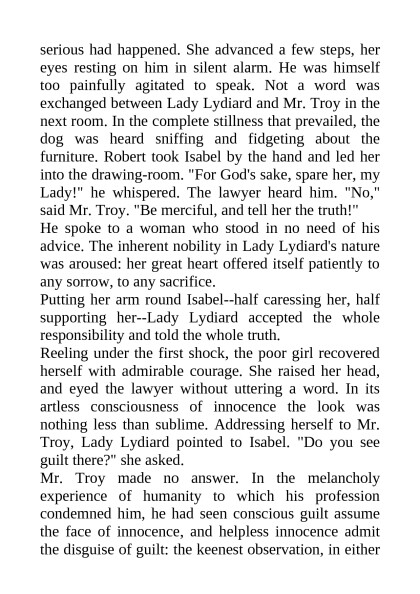 serious had happened. She advanced a few steps, her eyes resting on him in silent alarm. He was himself too painfully agitated to speak. Not a word was exchanged between Lady Lydiard and Mr. Troy in the next room. In the complete stillness that prevailed, the dog was heard sniffing and fidgeting about the furniture. Robert took Isabel by the hand and led her into the drawing-room. "For God's sake, spare her, my Lady!" he whispered. The lawyer heard him. "No," said Mr. Troy. "Be merciful, and tell her the truth!"
He spoke to a woman who stood in no need of his advice. The inherent nobility in Lady Lydiard's nature was aroused: her great heart offered itself patiently to any sorrow, to any sacrifice.
Putting her arm round Isabel--half caressing her, half supporting her--Lady Lydiard accepted the whole responsibility and told the whole truth.
Reeling under the first shock, the poor girl recovered herself with admirable courage. She raised her head, and eyed the lawyer without uttering a word. In its artless consciousness of innocence the look was nothing less than sublime. Addressing herself to Mr. Troy, Lady Lydiard pointed to Isabel. "Do you see guilt there?" she asked.
Mr. Troy made no answer. In the melancholy experience of humanity to which his profession condemned him, he had seen conscious guilt assume the face of innocence, and helpless innocence admit the disguise of guilt: the keenest observation, in either